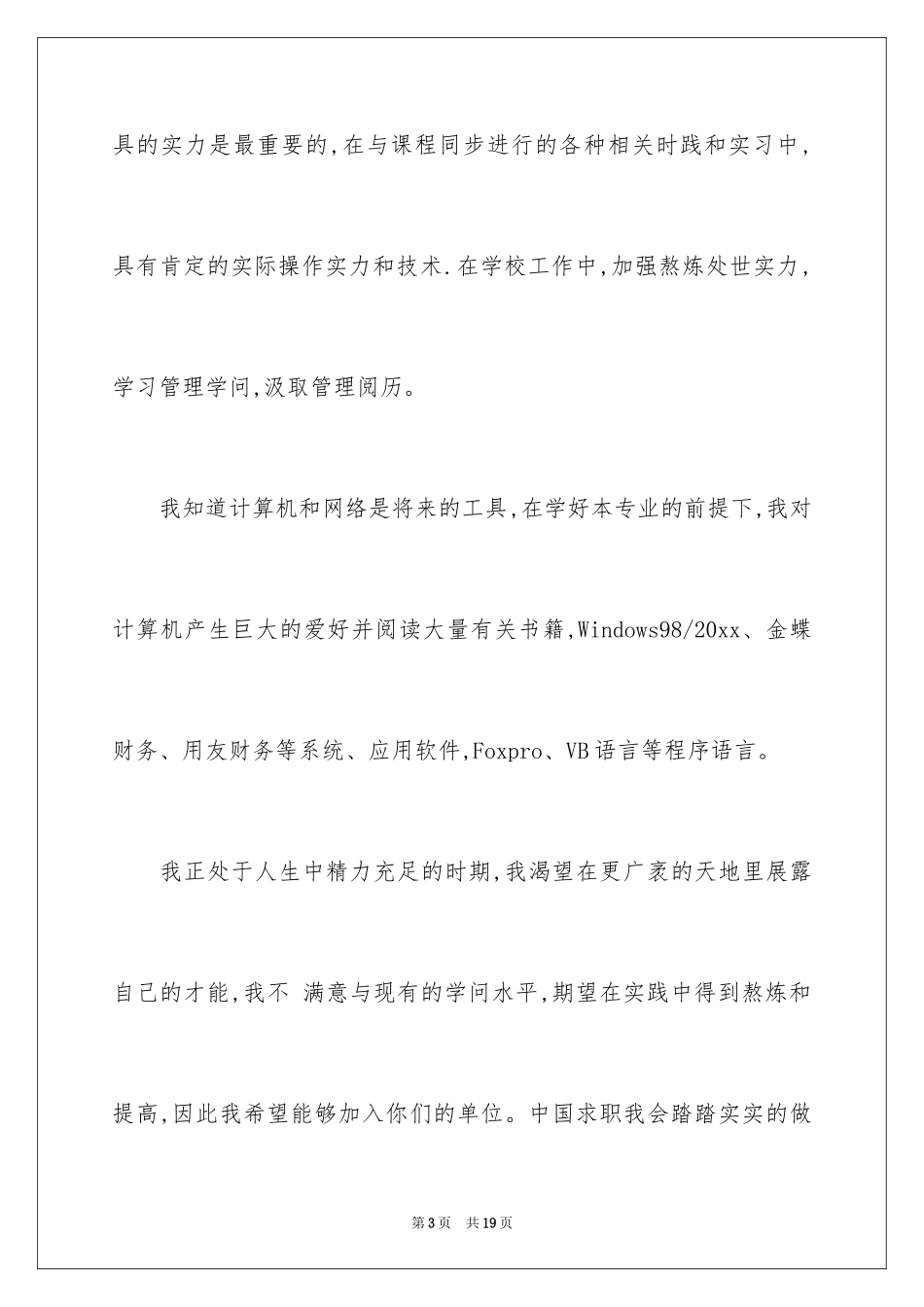 具的实力是最重要的,在与课程同步进行的各种相关时践和实习中,具有肯定的实际操作实力和技术.在学校工作中,加强熬炼处世实力,学习管理学问,汲取管理阅历。

我知道计算机和网络是将来的工具,在学好本专业的前提下,我对计算机产生巨大的爱好并阅读大量有关书籍,Windows98/20xx、金蝶财务、用友财务等系统、应用软件,Foxpro、VB语言等程序语言。

我正处于人生中精力充足的时期,我渴望在更广袤的天地里展露自己的才能,我不 满意与现有的学问水平,期望在实践中得到熬炼和提高,因此我希望能够加入你们的单位。中国求职我会踏踏实实的做

第3页 共19页